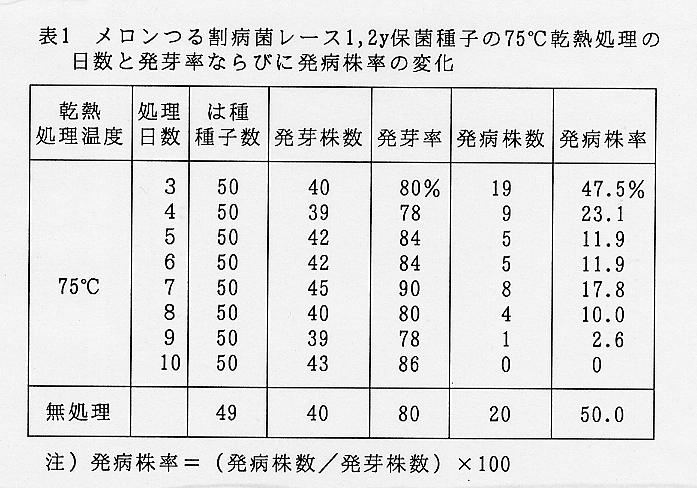 表1　メロンつる割病菌レース1,2y保菌種子の75℃乾熱処理の日数と発芽率ならびに発病株率の変化

| 乾熱処理温度 | 処理日数 | は種種子数 | 発芽株数 | 発芽率 | 発病株数 | 発病株率 |
|---|---|---|---|---|---|---|
| 75℃ | 3 | 50 | 40 | 80% | 19 | 47.5% |
| | 4 | 50 | 39 | 78 | 9 | 23.1 |
| | 5 | 50 | 42 | 84 | 5 | 11.9 |
| | 6 | 50 | 42 | 84 | 5 | 11.9 |
| | 7 | 50 | 45 | 90 | 8 | 17.8 |
| | 8 | 50 | 40 | 80 | 4 | 10.0 |
| | 9 | 50 | 39 | 78 | 1 | 2.6 |
| | 10 | 50 | 43 | 86 | 0 | 0 |
| 無処理 | | 49 | 40 | 80 | 20 | 50.0 |

注）発病株率＝（発病株数／発芽株数）×100